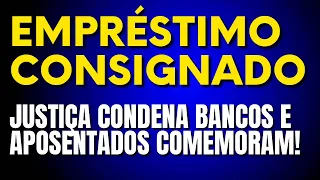 EMPRÉSTIMO CONSIGNADO

JUSTIÇA CONDENA BANCOS E APOSENTADOS COMEMORAM!